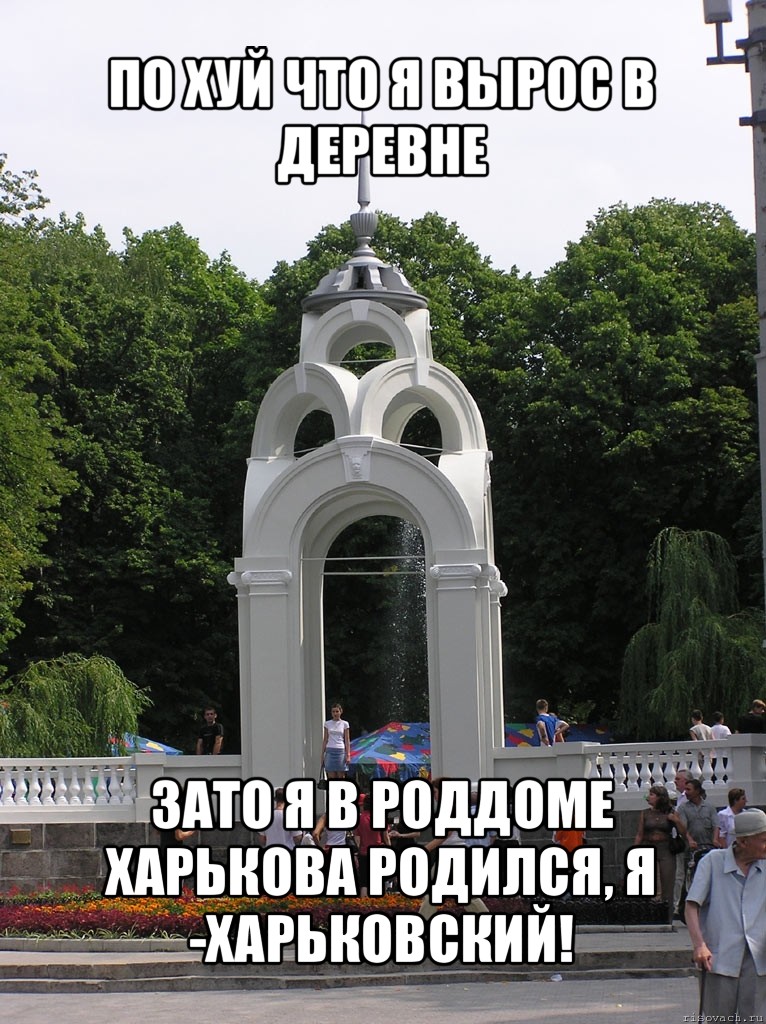 ПО ХУЙ ЧТО Я ВЫРОС В ДЕРЕВНЕ

ЗАТО Я В РОДДОМЕ ХАРЬКОВА РОДИЛСЯ, Я -ХАРЬКОВСКИЙ!

risovach.ru